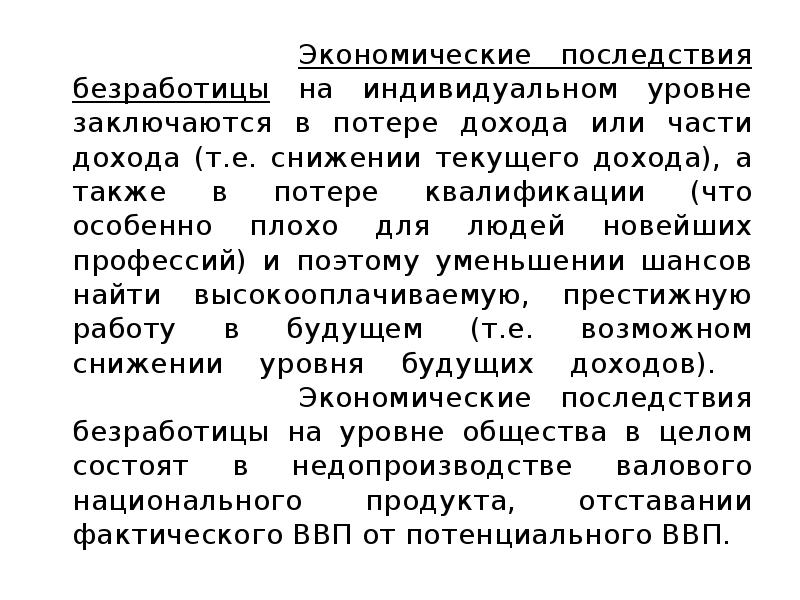 Экономические последствия безработицы на индивидуальном уровне заключаются в потере дохода или части дохода (т.е. снижении текущего дохода), а также в потере квалификации (что особенно плохо для людей новейших профессий) и поэтому уменьшении шансов найти высокооплачиваемую, престижную работу в будущем (т.е. возможном снижении уровня будущих доходов).

Экономические последствия безработицы на уровне общества в целом состоят в недопроизводстве валового национального продукта, отставании фактического ВВП от потенциального ВВП.